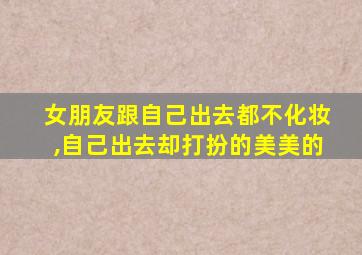 女朋友跟自己出去都不化妆,自己出去却打扮的美美的